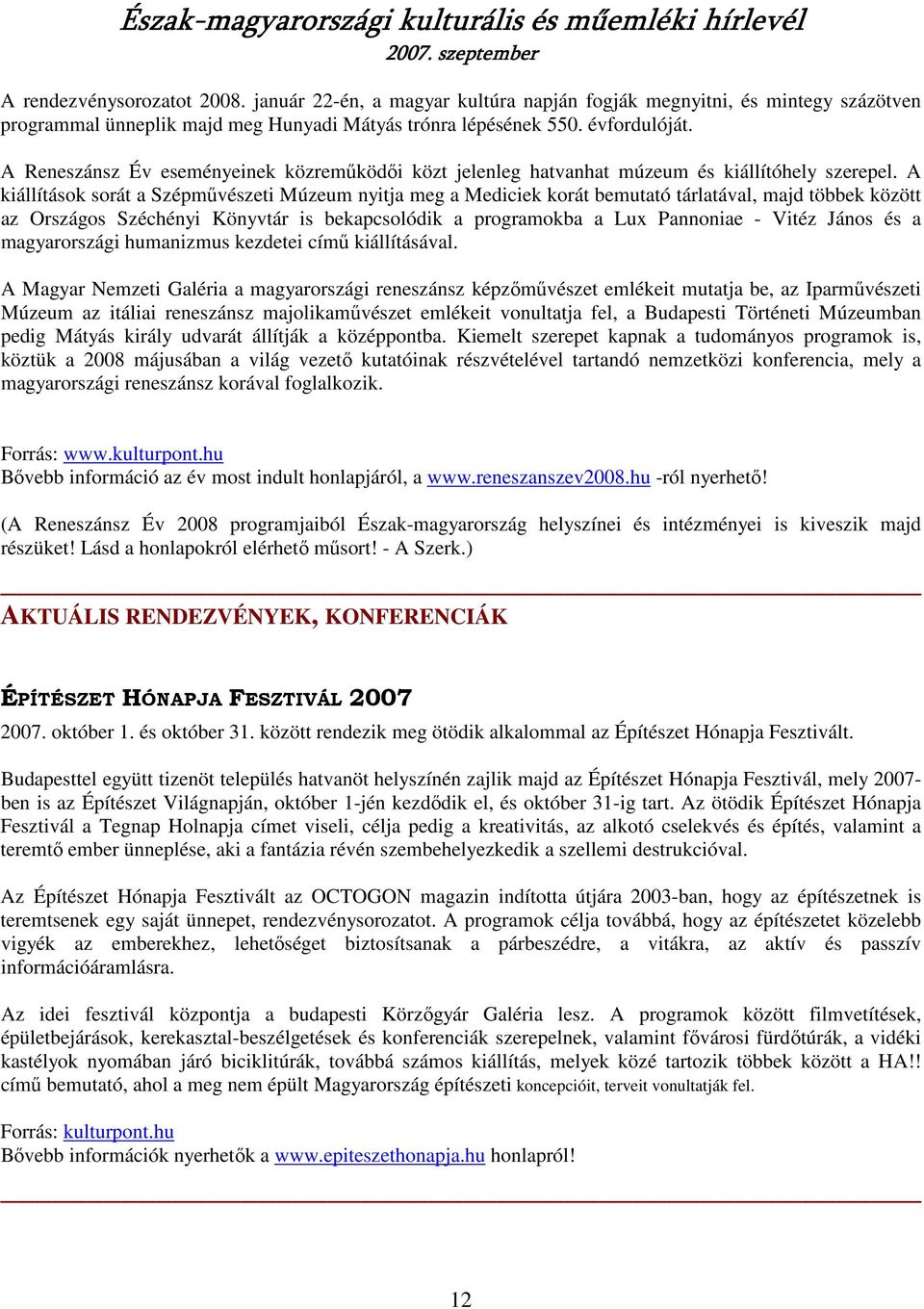 Észak-magyarországi kulturális és műemléki hírlevél
2007. szeptember

A rendezvénysorozatot 2008. január 22-én, a magyar kultúra napján fogják megnyitni, és mintegy százötven programmal ünneplik majd meg Hunyadi Mátyás trónra lépésének 550. évfordulóját.

A Reneszánsz Év eseményeinek közreműködői közt jelenleg hatvanhat múzeum és kiállítóhely szerepel. A kiállítások sorát a Szépművészeti Múzeum nyitja meg a Mediciek korát bemutató tárlatával, majd többek között az Országos Széchényi Könyvtár is bekapcsolódik a programokba a Lux Pannoniae - Vitéz János és a magyarországi humanizmus kezdetei című kiállításával.

A Magyar Nemzeti Galéria a magyarországi reneszánsz képzőművészet emlékeit mutatja be, az Iparművészeti Múzeum az itáliai reneszánsz majolikaművészet emlékeit vonultatja fel, a Budapesti Történeti Múzeumban pedig Mátyás király udvarát állítják a középpontba. Kiemelt szerepet kapnak a tudományos programok is, köztük a 2008 májusában a világ vezető kutatóinak részvételével tartandó nemzetközi konferencia, mely a magyarországi reneszánsz korával foglalkozik.

Forrás: www.kulturpont.hu
Bővebb információ az év most indult honlapjáról, a www.reneszanszev2008.hu -ról nyerhető!

(A Reneszánsz Év 2008 programjaiból Észak-magyarország helyszínei és intézményei is kiveszik majd részüket! Lásd a honlapokról elérhető műsort! - A Szerk.)

AKTUÁLIS RENDEZVÉNYEK, KONFERENCIÁK

ÉPÍTÉSZET HÓNAPJA FESZTIVÁL 2007
2007. október 1. és október 31. között rendezik meg ötödik alkalommal az Építészet Hónapja Fesztivált.

Budapesttel együtt tizenöt település hatvanöt helyszínén zajlik majd az Építészet Hónapja Fesztivál, mely 2007-ben is az Építészet Világnapján, október 1-jén kezdődik el, és október 31-ig tart. Az ötödik Építészet Hónapja Fesztivál a Tegnap Holnapja címet viseli, célja pedig a kreativitás, az alkotó cselekvés és építés, valamint a teremtő ember ünneplése, aki a fantázia révén szembehelyezkedik a szellemi destrukcióval.

Az Építészet Hónapja Fesztivált az OCTOGON magazin indította útjára 2003-ban, hogy az építészetnek is teremtsenek egy saját ünnepet, rendezvénysorozatot. A programok célja továbbá, hogy az építészetet közelebb vigyék az emberekhez, lehetőséget biztosítsanak a párbeszédre, a vitákra, az aktív és passzív információáramlásra.

Az idei fesztivál központja a budapesti Körzőgyár Galéria lesz. A programok között filmvetítések, épületbejárások, kerekasztal-beszélgetések és konferenciák szerepelnek, valamint fővárosi fürdőtúrák, a vidéki kastélyok nyomában járó biciklitúrák, továbbá számos kiállítás, melyek közé tartozik többek között a HA!! című bemutató, ahol a meg nem épült Magyarország építészeti koncepcióit, terveit vonultatják fel.

Forrás: kulturpont.hu
Bővebb információk nyerhetők a www.epiteszethonapja.hu honlapról!

12